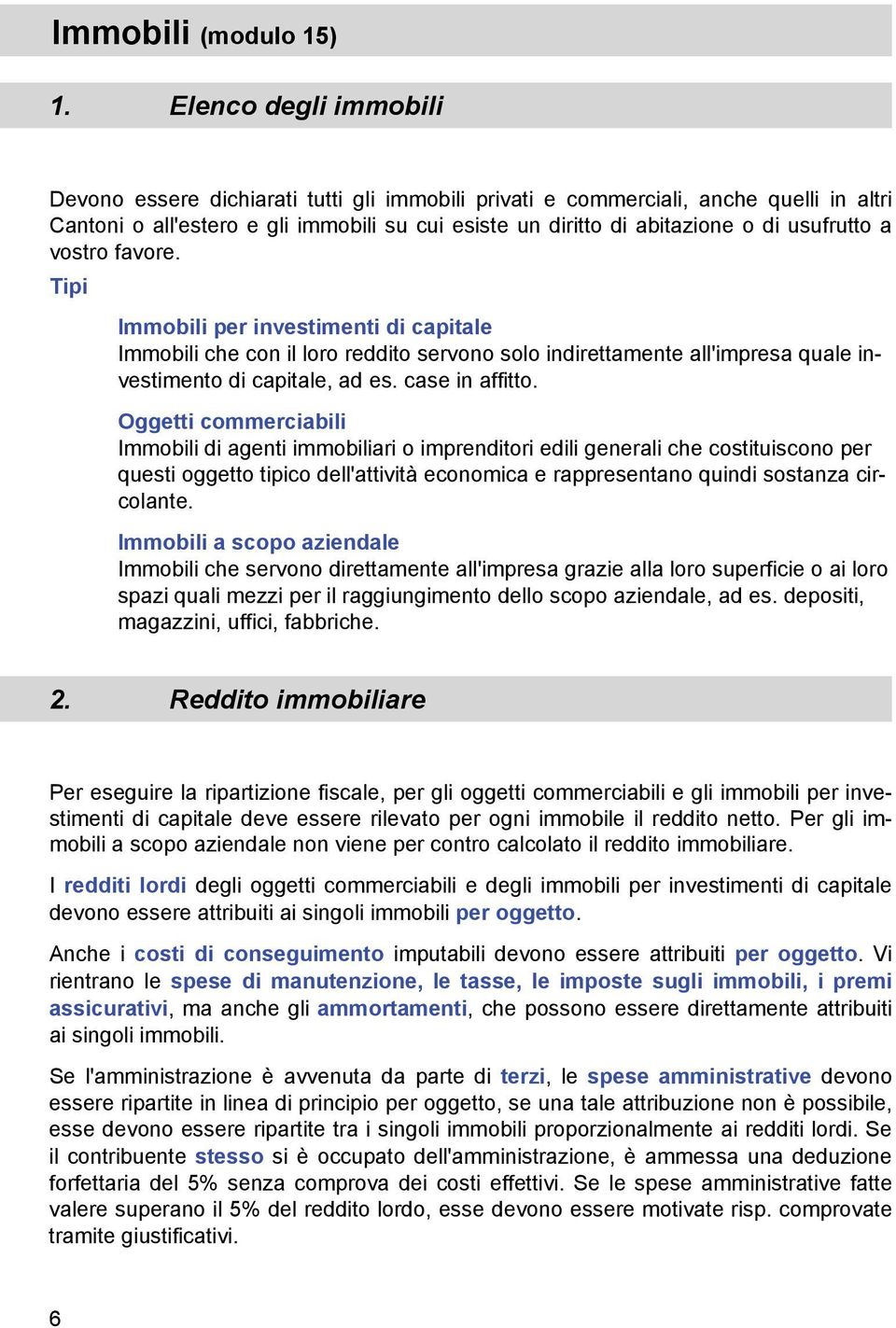 Immobili (modulo 15)

1. Elenco degli immobili

Devono essere dichiarati tutti gli immobili privati e commerciali, anche quelli in altri Cantoni o all'estero e gli immobili su cui esiste un diritto di abitazione o di usufrutto a vostro favore.

Tipi

Immobili per investimenti di capitale
Immobili che con il loro reddito servono solo indirettamente all'impresa quale investimento di capitale, ad es. case in affitto.

Oggetti commerciabili
Immobili di agenti immobiliari o imprenditori edili generali che costituiscono per questi oggetto tipico dell'attività economica e rappresentano quindi sostanza circolante.

Immobili a scopo aziendale
Immobili che servono direttamente all'impresa grazie alla loro superficie o ai loro spazi quali mezzi per il raggiungimento dello scopo aziendale, ad es. depositi, magazzini, uffici, fabbriche.

2. Reddito immobiliare

Per eseguire la ripartizione fiscale, per gli oggetti commerciabili e gli immobili per investimenti di capitale deve essere rilevato per ogni immobile il reddito netto. Per gli immobili a scopo aziendale non viene per contro calcolato il reddito immobiliare.

I redditi lordi degli oggetti commerciabili e degli immobili per investimenti di capitale devono essere attribuiti ai singoli immobili per oggetto.

Anche i costi di conseguimento imputabili devono essere attribuiti per oggetto. Vi rientrano le spese di manutenzione, le tasse, le imposte sugli immobili, i premi assicurativi, ma anche gli ammortamenti, che possono essere direttamente attribuiti ai singoli immobili.

Se l'amministrazione è avvenuta da parte di terzi, le spese amministrative devono essere ripartite in linea di principio per oggetto, se una tale attribuzione non è possibile, esse devono essere ripartite tra i singoli immobili proporzionalmente ai redditi lordi. Se il contribuente stesso si è occupato dell'amministrazione, è ammessa una deduzione forfettaria del 5% senza comprova dei costi effettivi. Se le spese amministrative fatte valere superano il 5% del reddito lordo, esse devono essere motivate risp. comprovate tramite giustificativi.

6